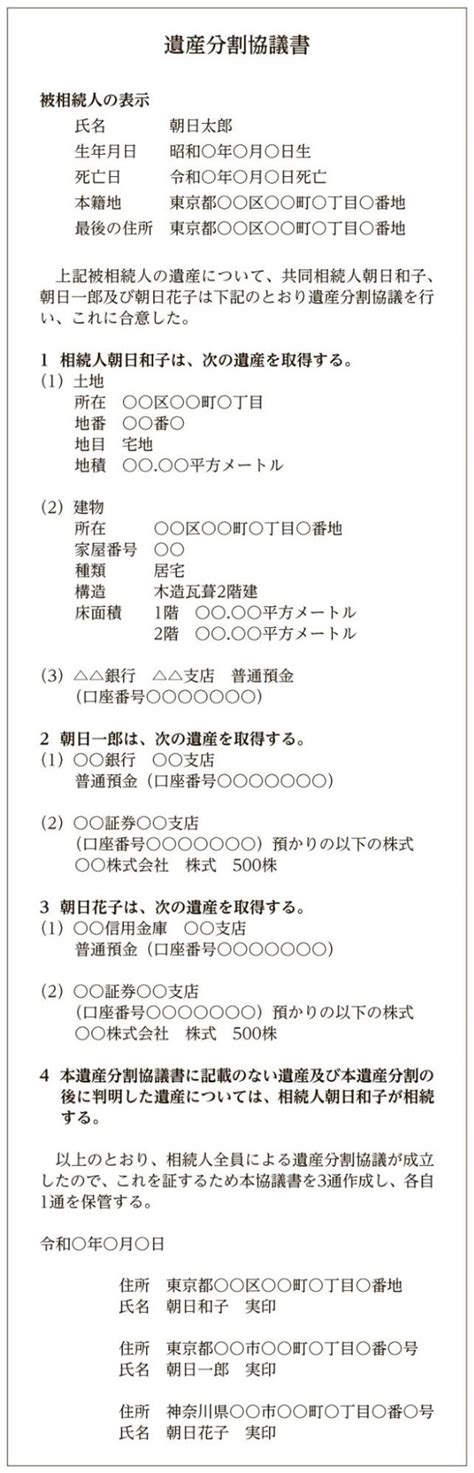 遺産分割協議書

被相続人の表示
氏名　朝日太郎
生年月日　昭和○年○月○日生
死亡日　令和○年○月○日死亡
本籍地　東京都○○区○○町○丁目○番地
最後の住所　東京都○○区○○町○丁目○番地

上記被相続人の遺産について、共同相続人朝日和子、朝日一郎及び朝日花子は下記のとおり遺産分割協議を行い、これに合意した。

1 相続人朝日和子は、次の遺産を取得する。
(1) 土地
所在　○○区○○町○丁目
地番　○○番○
地目　宅地
地積　○○.○○平方メートル

(2) 建物
所在　○○区○○町○丁目○番地
家屋番号　○○
種類　居宅
構造　木造瓦葺2階建
床面積　1階　○○.○○平方メートル
2階　○○.○○平方メートル

(3) △△銀行　△△支店　普通預金
(口座番号○○○○○○○)

2 朝日一郎は、次の遺産を取得する。
(1) ○○銀行　○○支店
普通預金(口座番号○○○○○○○)

(2) ○○証券○○支店
(口座番号○○○○○○○)預かりの以下の株式
○○株式会社　株式　500株

3 朝日花子は、次の遺産を取得する。
(1) ○○信用金庫　○○支店
普通預金(口座番号○○○○○○○)

(2) ○○証券○○支店
(口座番号○○○○○○○)預かりの以下の株式
○○株式会社　株式　500株

4 本遺産分割協議書に記載のない遺産及び本遺産分割の後に判明した遺産については、相続人朝日和子が相続する。

以上のとおり、相続人全員による遺産分割協議が成立したので、これを証するため本協議書を3通作成し、各自1通を保管する。

令和○年○月○日

住所　東京都○○区○○町○丁目○番地
氏名　朝日和子　実印

住所　東京都○○市○○町○丁目○番○号
氏名　朝日一郎　実印

住所　神奈川県○○市○○町○丁目○番○号
氏名　朝日花子　実印